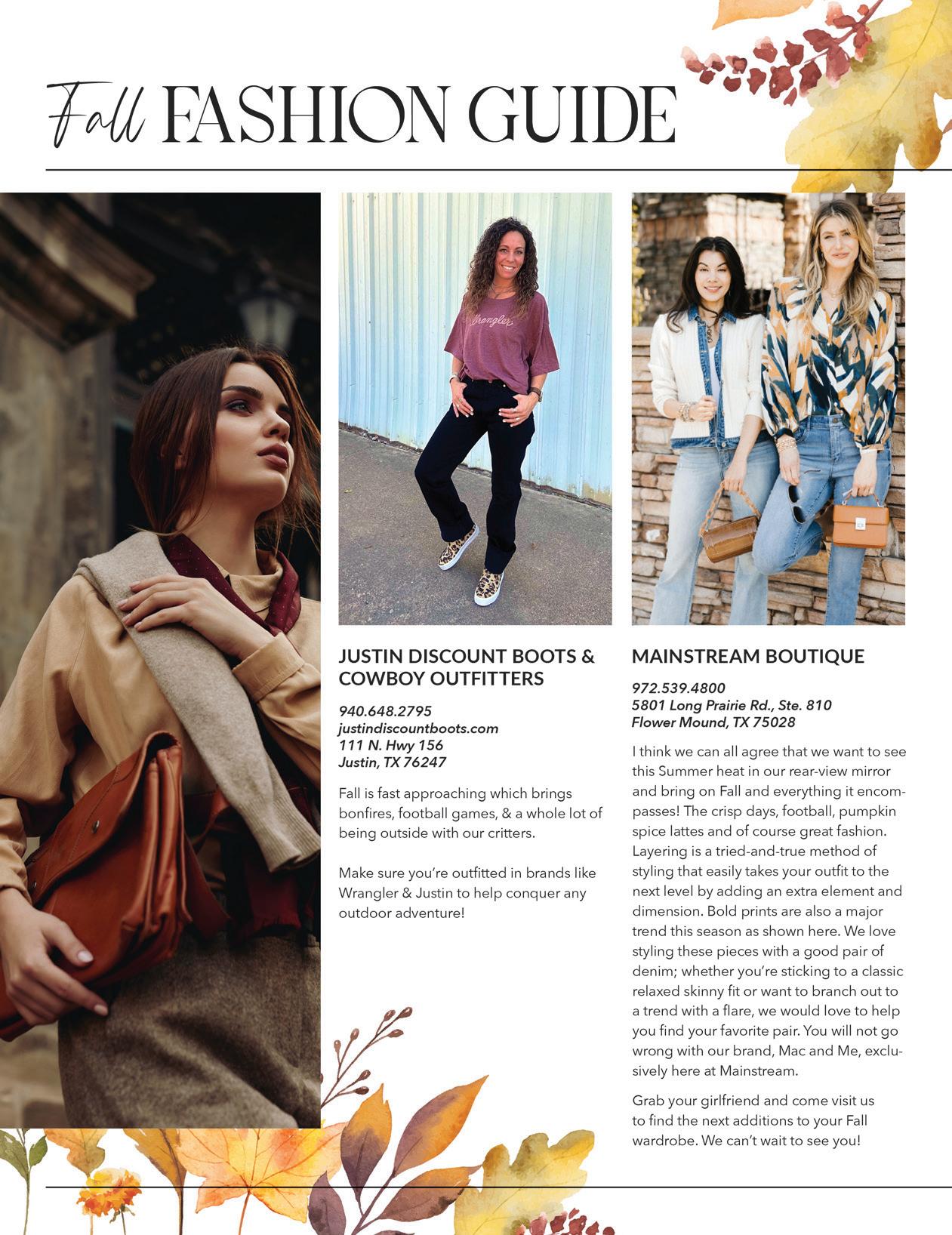 Fall FASHION GUIDE

Wrangler

JUSTIN DISCOUNT BOOTS & COWBOY OUTFITTERS

940.648.2795
justindiscountboots.com
111 N. Hwy 156
Justin, TX 76247

Fall is fast approaching which brings bonfires, football games, & a whole lot of being outside with our critters.

Make sure you're outfitted in brands like Wrangler & Justin to help conquer any outdoor adventure!

MAINSTREAM BOUTIQUE

972.539.4800
5801 Long Prairie Rd., Ste. 810
Flower Mound, TX 75028

I think we can all agree that we want to see this Summer heat in our rear-view mirror and bring on Fall and everything it encompasses! The crisp days, football, pumpkin spice lattes and of course great fashion. Layering is a tried-and-true method of styling that easily takes your outfit to the next level by adding an extra element and dimension. Bold prints are also a major trend this season as shown here. We love styling these pieces with a good pair of denim; whether you're sticking to a classic relaxed skinny fit or want to branch out to a trend with a flare, we would love to help you find your favorite pair. You will not go wrong with our brand, Mac and Me, exclusively here at Mainstream.

Grab your girlfriend and come visit us to find the next additions to your Fall wardrobe. We can't wait to see you!